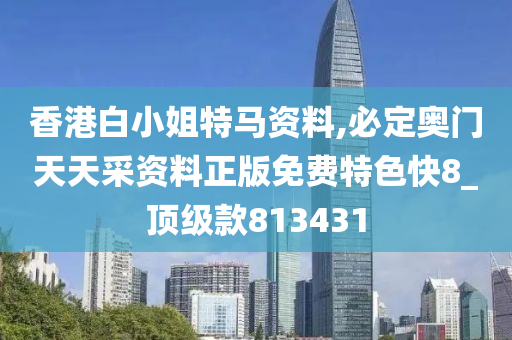 香港白小姐特马资料,必定奥门天天采资料正版免费特色快8_顶级款813431